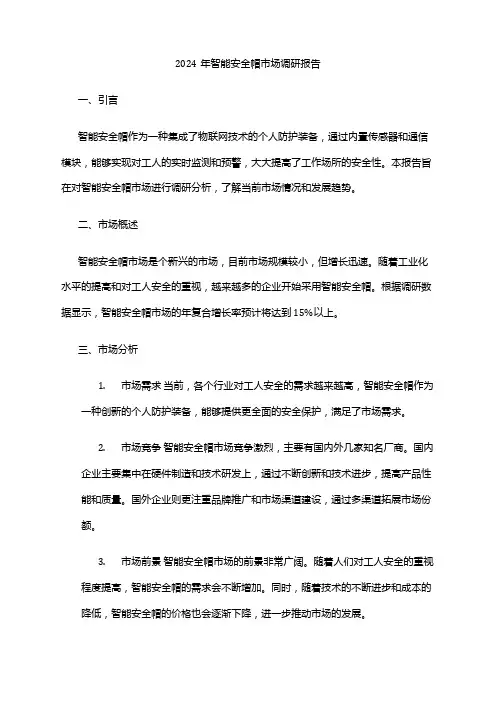 2024 年智能安全帽市场调研报告

一、引言

智能安全帽作为一种集成了物联网技术的个人防护装备，通过内置传感器和通信模块，能够实现对工人的实时监测和预警，大大提高了工作场所的安全性。本报告旨在对智能安全帽市场进行调研分析，了解当前市场情况和发展趋势。

二、市场概述

智能安全帽市场是个新兴的市场，目前市场规模较小，但增长迅速。随着工业化水平的提高和对工人安全的重视，越来越多的企业开始采用智能安全帽。根据调研数据显示，智能安全帽市场的年复合增长率预计将达到 15%以上。

三、市场分析

1. 市场需求 当前，各个行业对工人安全的需求越来越高，智能安全帽作为一种创新的个人防护装备，能够提供更全面的安全保护，满足了市场需求。

2. 市场竞争 智能安全帽市场竞争激烈，主要有国内外几家知名厂商。国内企业主要集中在硬件制造和技术研发上，通过不断创新和技术进步，提高产品性能和质量。国外企业则更注重品牌推广和市场渠道建设，通过多渠道拓展市场份额。

3. 市场前景 智能安全帽市场的前景非常广阔。随着人们对工人安全的重视程度提高，智能安全帽的需求会不断增加。同时，随着技术的不断进步和成本的降低，智能安全帽的价格也会逐渐下降，进一步推动市场的发展。